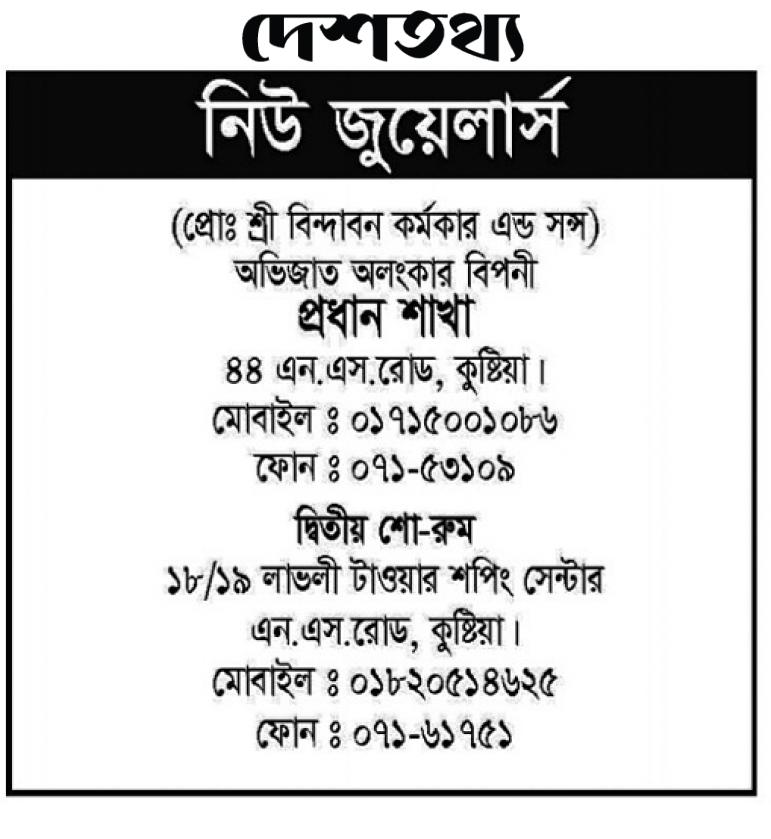 দেশতথ্য

নিউ জুয়েলার্স

(প্রোঃ শ্রী বিন্দাবন কর্মকার এন্ড সন্স)
অভিজাত অলংকার বিপনী

প্রধান শাখা
৪৪ এন.এস.রোড, কুষ্টিয়া।
মোবাইল ঃ ০১৭১৫০০১০৮৬
ফোন ঃ ০৭১-৫৩১০৯

দ্বিতীয় শো-রুম
১৮/১৯ লাভলী টাওয়ার শপিং সেন্টার
এন.এস.রোড, কুষ্টিয়া।
মোবাইল ঃ ০১৮২০৫১৪৬২৫
ফোন ঃ ০৭১-৬১৭৫১